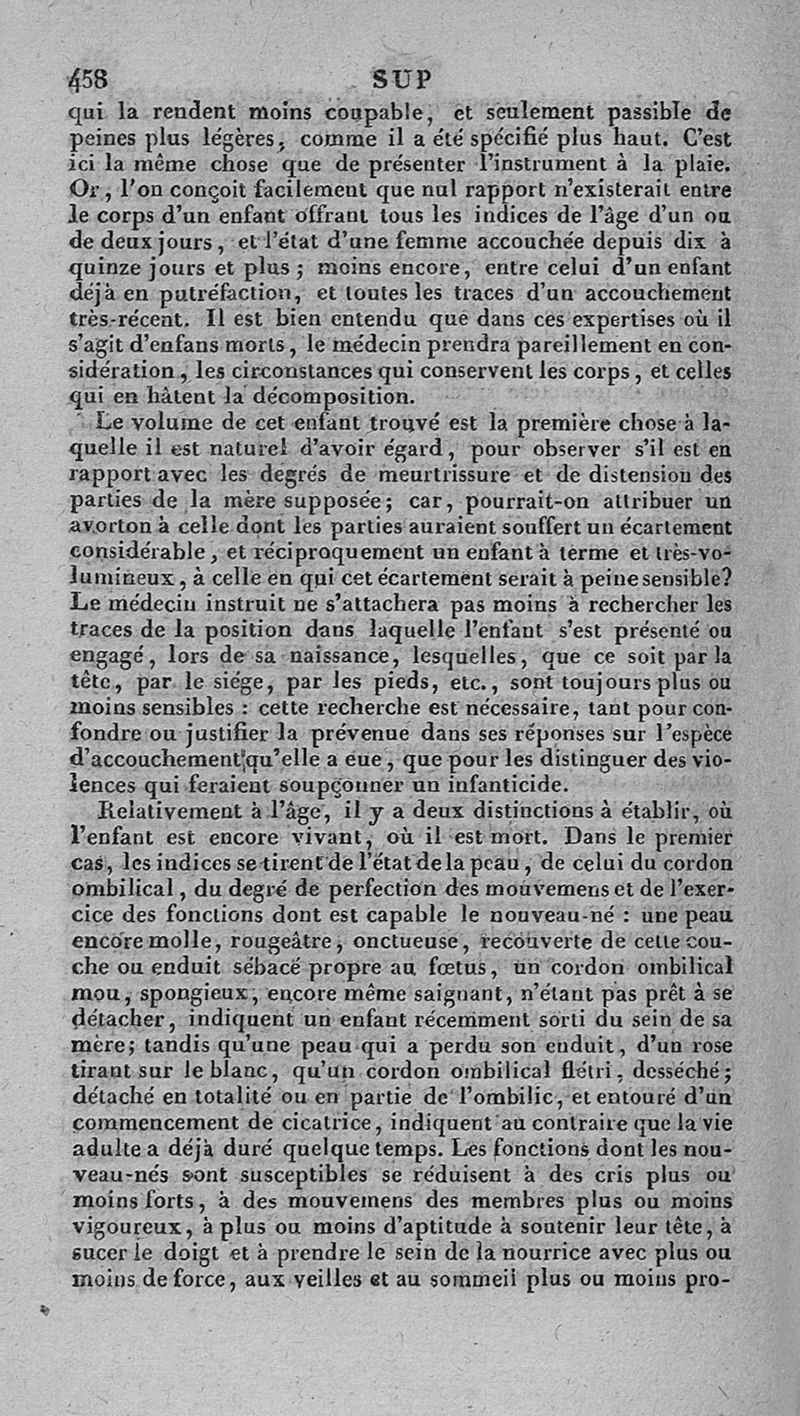 458 SUP

qui la rendent moins coupable, et seulement passible de peines plus légères, comme il a été spécifié plus haut. C'est ici la même chose que de présenter l'instrument à la plaie. Or, l'on conçoit facilement que nul rapport n'existerait entre le corps d'un enfant offrant tous les indices de l'âge d'un ou de deux jours, et l'état d'une femme accouchée depuis dix à quinze jours et plus ; moins encore, entre celui d'un enfant déjà en putréfaction, et toutes les traces d'un accouchement très-récent. Il est bien entendu que dans ces expertises où il s'agit d'enfans morts, le médecin prendra pareillement en considération, les circonstances qui conservent les corps, et celles qui en hâtent la décomposition.

Le volume de cet enfant trouvé est la première chose à laquelle il est naturel d'avoir égard, pour observer s'il est en rapport avec les degrés de meurtrissure et de distension des parties de la mère supposée; car, pourrait-on attribuer un avorton à celle dont les parties auraient souffert un écartement considérable, et réciproquement un enfant à terme et très-volumineux, à celle en qui cet écartement serait à peine sensible? Le médecin instruit ne s'attachera pas moins à rechercher les traces de la position dans laquelle l'enfant s'est présenté ou engagé, lors de sa naissance, lesquelles, que ce soit par la tête, par le siége, par les pieds, etc., sont toujours plus ou moins sensibles : cette recherche est nécessaire, tant pour confondre ou justifier la prévenue dans ses réponses sur l'espèce d'accouchement qu'elle a eue, que pour les distinguer des violences qui feraient soupçonner un infanticide.

Relativement à l'âge, il y a deux distinctions à établir, où l'enfant est encore vivant, où il est mort. Dans le premier cas, les indices se tirent de l'état de la peau, de celui du cordon ombilical, du degré de perfection des mouvemens et de l'exercice des fonctions dont est capable le nouveau-né : une peau encore molle, rougeâtre, onctueuse, recouverte de cette couche ou enduit sébacé propre au fœtus, un cordon ombilical mou, spongieux, encore même saignant, n'étant pas prêt à se détacher, indiquent un enfant récemment sorti du sein de sa mère; tandis qu'une peau qui a perdu son enduit, d'un rose tirant sur le blanc, qu'un cordon ombilical flétri, desséché; détaché en totalité ou en partie de l'ombilic, et entouré d'un commencement de cicatrice, indiquent au contraire que la vie adulte a déjà duré quelque temps. Les fonctions dont les nouveau-nés sont susceptibles se réduisent à des cris plus ou moins forts, à des mouvemens des membres plus ou moins vigoureux, à plus ou moins d'aptitude à soutenir leur tête, à sucer le doigt et à prendre le sein de la nourrice avec plus ou moins de force, aux veilles et au sommeil plus ou moins pro-